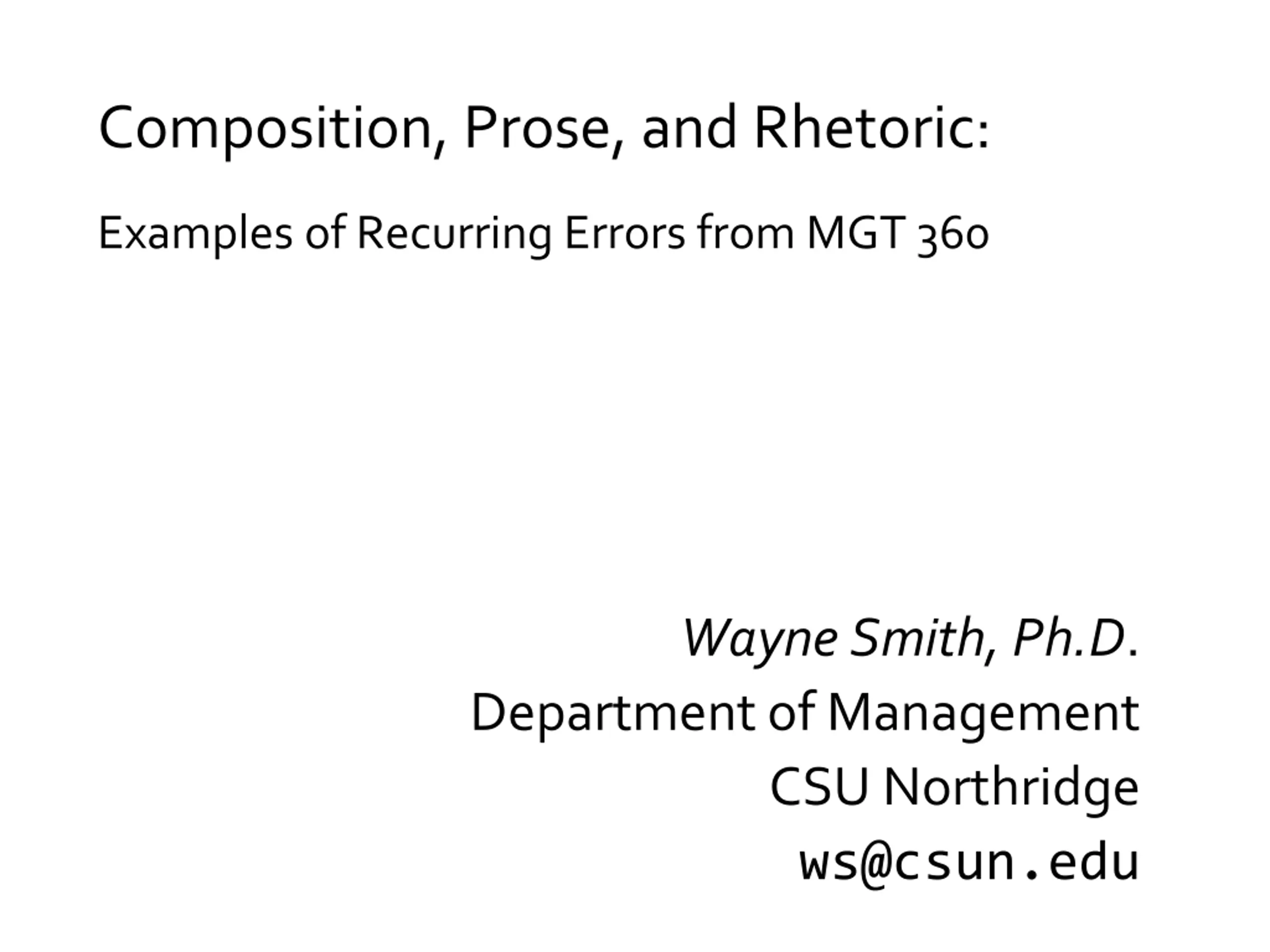 Composition, Prose, and Rhetoric:

Examples of Recurring Errors from MGT 360

Wayne Smith, Ph.D.
Department of Management
CSU Northridge
ws@csun.edu